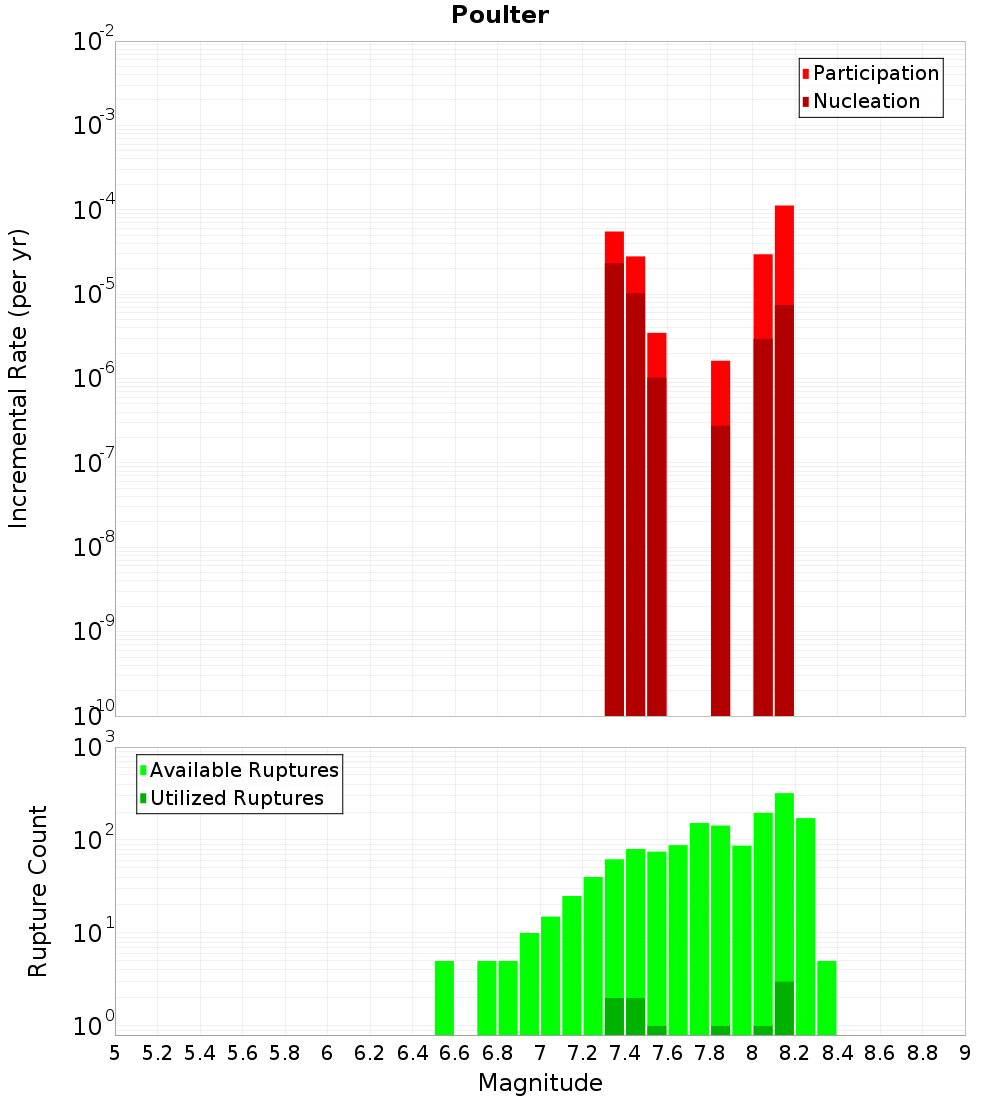 Poulter

Participation
Nucleation

Incremental Rate (per yr)

$10^{-2}$
$10^{-3}$
$10^{-4}$
$10^{-5}$
$10^{-6}$
$10^{-7}$
$10^{-8}$
$10^{-9}$
$10^{-10}$

Available Ruptures
Utilized Ruptures

Rupture Count

$10^{3}$
$10^{2}$
$10^{1}$
$10^{0}$

5 5.2 5.4 5.6 5.8 6 6.2 6.4 6.6 6.8 7 7.2 7.4 7.6 7.8 8 8.2 8.4 8.6 8.8 9

Magnitude